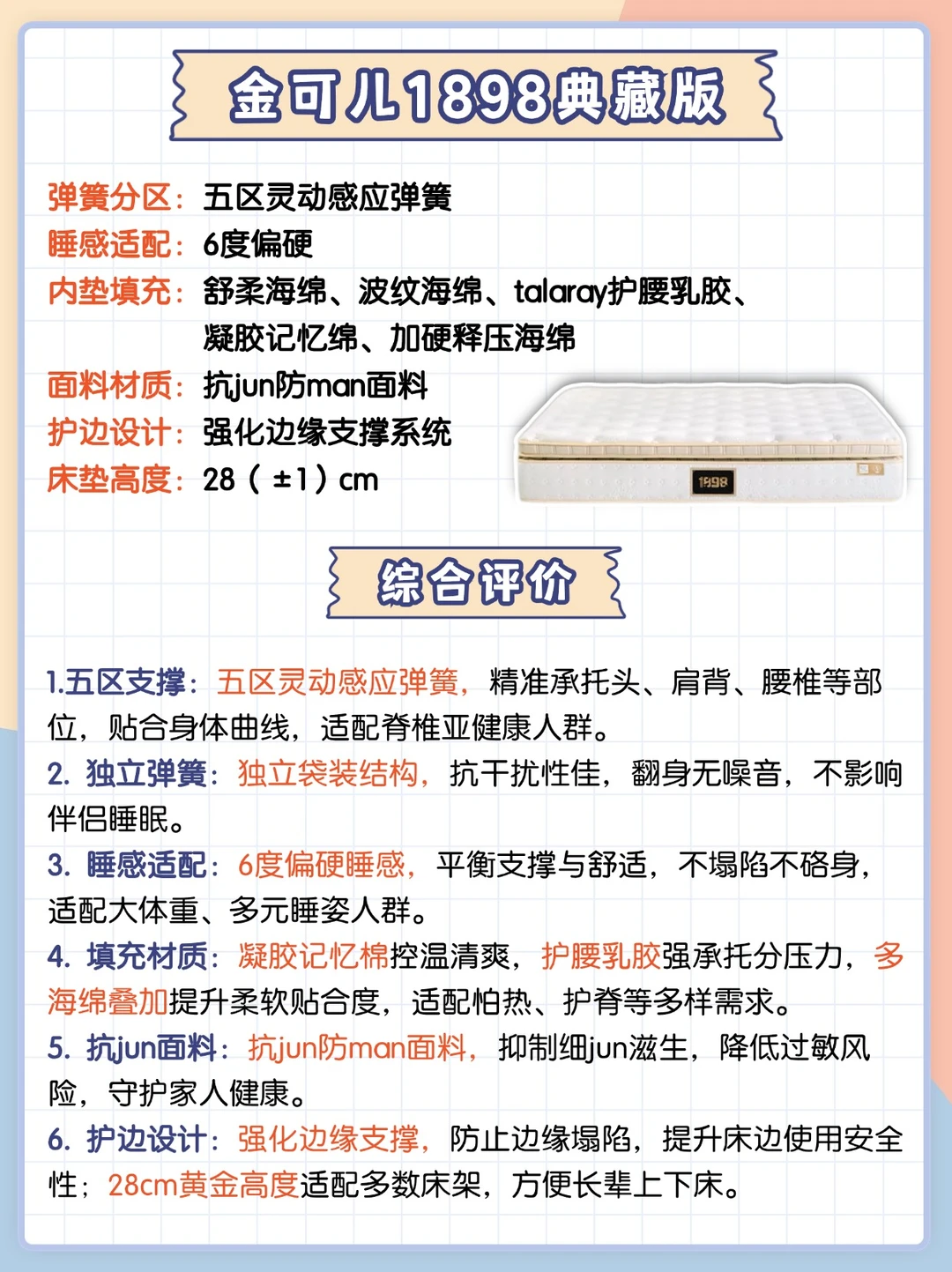 金可儿1898典藏版

弹簧分区：五区灵动感应弹簧
睡感适配：6度偏硬
内垫填充：舒柔海绵、波纹海绵、talaray护腰乳胶、凝胶记忆绵、加硬释压海绵
面料材质：抗jun防man面料
护边设计：强化边缘支撑系统
床垫高度：28（±1）cm

1898

综合评价

1.五区支撑：五区灵动感应弹簧，精准承托头、肩背、腰椎等部位，贴合身体曲线，适配脊椎亚健康人群。
2. 独立弹簧：独立袋装结构，抗干扰性佳，翻身无噪音，不影响伴侣睡眠。
3. 睡感适配：6度偏硬睡感，平衡支撑与舒适，不塌陷不硌身，适配大体重、多元睡姿人群。
4. 填充材质：凝胶记忆棉控温清爽，护腰乳胶强承托分压力，多海绵叠加提升柔软贴合度，适配怕热、护脊等多样需求。
5. 抗jun面料：抗jun防man面料，抑制细jun滋生，降低过敏风险，守护家人健康。
6. 护边设计：强化边缘支撑，防止边缘塌陷，提升床边使用安全性；28cm黄金高度适配多数床架，方便长辈上下床。